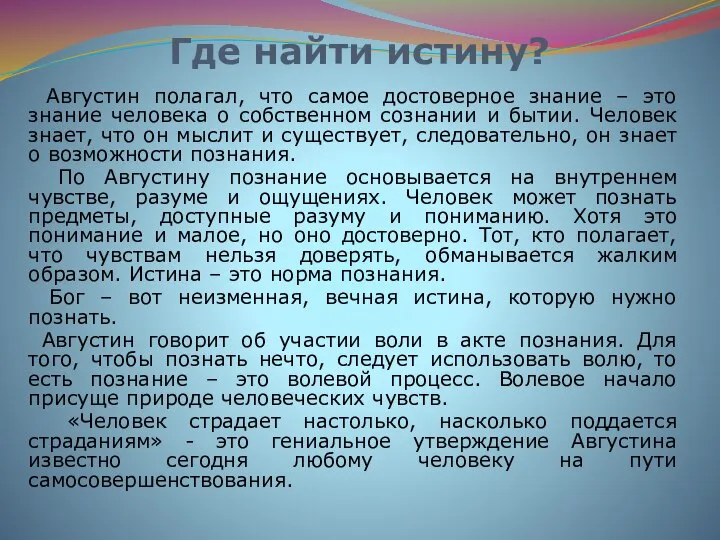 Где найти истину?

Августин полагал, что самое достоверное знание – это знание человека о собственном сознании и бытии. Человек знает, что он мыслит и существует, следовательно, он знает о возможности познания.

По Августину познание основывается на внутреннем чувстве, разуме и ощущениях. Человек может познать предметы, доступные разуму и пониманию. Хотя это понимание и малое, но оно достоверно. Тот, кто полагает, что чувствам нельзя доверять, обманывается жалким образом. Истина – это норма познания.

Бог – вот неизменная, вечная истина, которую нужно познать.

Августин говорит об участии воли в акте познания. Для того, чтобы познать нечто, следует использовать волю, то есть познание – это волевой процесс. Волевое начало присуще природе человеческих чувств.

«Человек страдает настолько, насколько поддается страданиям» - это гениальное утверждение Августина известно сегодня любому человеку на пути самосовершенствования.